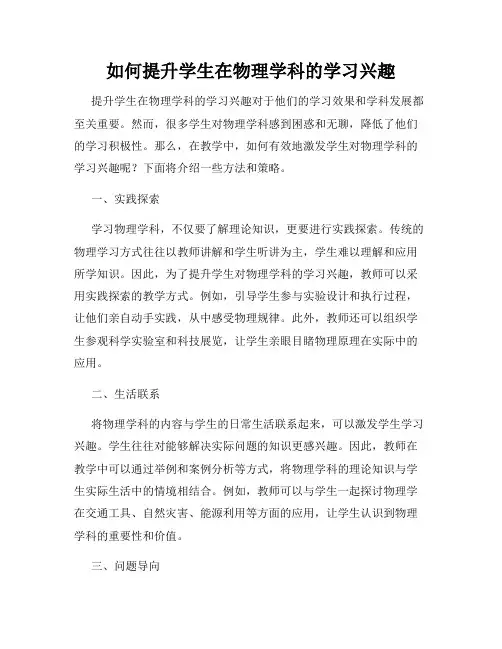 如何提升学生在物理学科的学习兴趣

提升学生在物理学科的学习兴趣对于他们的学习效果和学科发展都至关重要。然而，很多学生对物理学科感到困惑和无聊，降低了他们的学习积极性。那么，在教学中，如何有效地激发学生对物理学科的学习兴趣呢？下面将介绍一些方法和策略。

一、实践探索

学习物理学科，不仅要了解理论知识，更要进行实践探索。传统的物理学习方式往往以教师讲解和学生听讲为主，学生难以理解和应用所学知识。因此，为了提升学生对物理学科的学习兴趣，教师可以采用实践探索的教学方式。例如，引导学生参与实验设计和执行过程，让他们亲自动手实践，从中感受物理规律。此外，教师还可以组织学生参观科学实验室和科技展览，让学生亲眼目睹物理原理在实际中的应用。

二、生活联系

将物理学科的内容与学生的日常生活联系起来，可以激发学生学习兴趣。学生往往对能够解决实际问题的知识更感兴趣。因此，教师在教学中可以通过举例和案例分析等方式，将物理学科的理论知识与学生实际生活中的情境相结合。例如，教师可以与学生一起探讨物理学在交通工具、自然灾害、能源利用等方面的应用，让学生认识到物理学科的重要性和价值。

三、问题导向